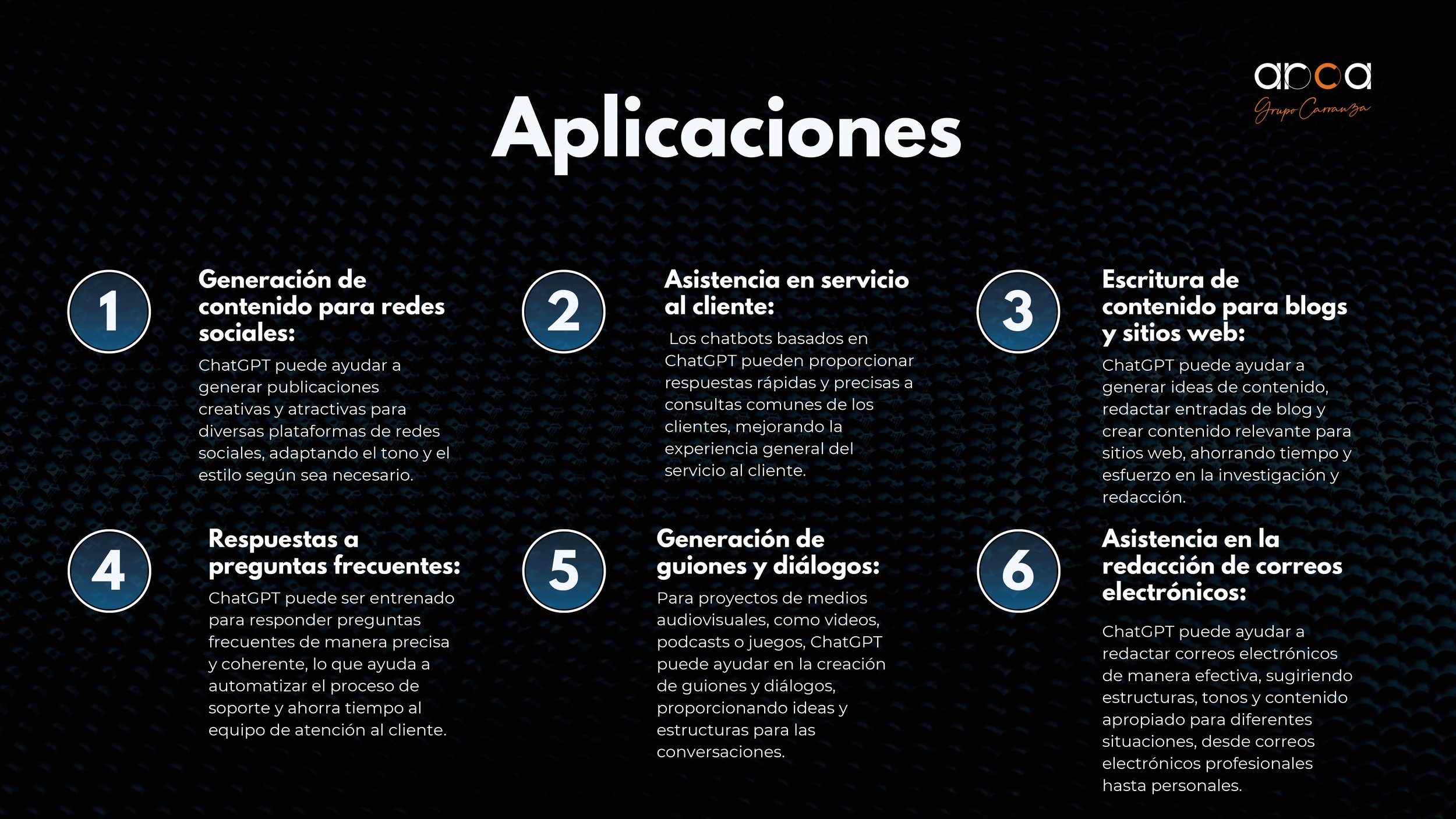 arca
Grupo Carranza

Aplicaciones

1
Generación de contenido para redes sociales:
ChatGPT puede ayudar a generar publicaciones creativas y atractivas para diversas plataformas de redes sociales, adaptando el tono y el estilo según sea necesario.

2
Asistencia en servicio al cliente:
Los chatbots basados en ChatGPT pueden proporcionar respuestas rápidas y precisas a consultas comunes de los clientes, mejorando la experiencia general del servicio al cliente.

3
Escritura de contenido para blogs y sitios web:
ChatGPT puede ayudar a generar ideas de contenido, redactar entradas de blog y crear contenido relevante para sitios web, ahorrando tiempo y esfuerzo en la investigación y redacción.

4
Respuestas a preguntas frecuentes:
ChatGPT puede ser entrenado para responder preguntas frecuentes de manera precisa y coherente, lo que ayuda a automatizar el proceso de soporte y ahorra tiempo al equipo de atención al cliente.

5
Generación de guiones y diálogos:
Para proyectos de medios audiovisuales, como videos, podcasts o juegos, ChatGPT puede ayudar en la creación de guiones y diálogos, proporcionando ideas y estructuras para las conversaciones.

6
Asistencia en la redacción de correos electrónicos:
ChatGPT puede ayudar a redactar correos electrónicos de manera efectiva, sugiriendo estructuras, tonos y contenido apropiado para diferentes situaciones, desde correos electrónicos profesionales hasta personales.